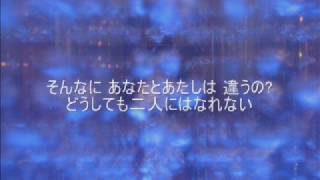 そんなに あなたとあたしは 違うの?
どうしても二人にはなれない